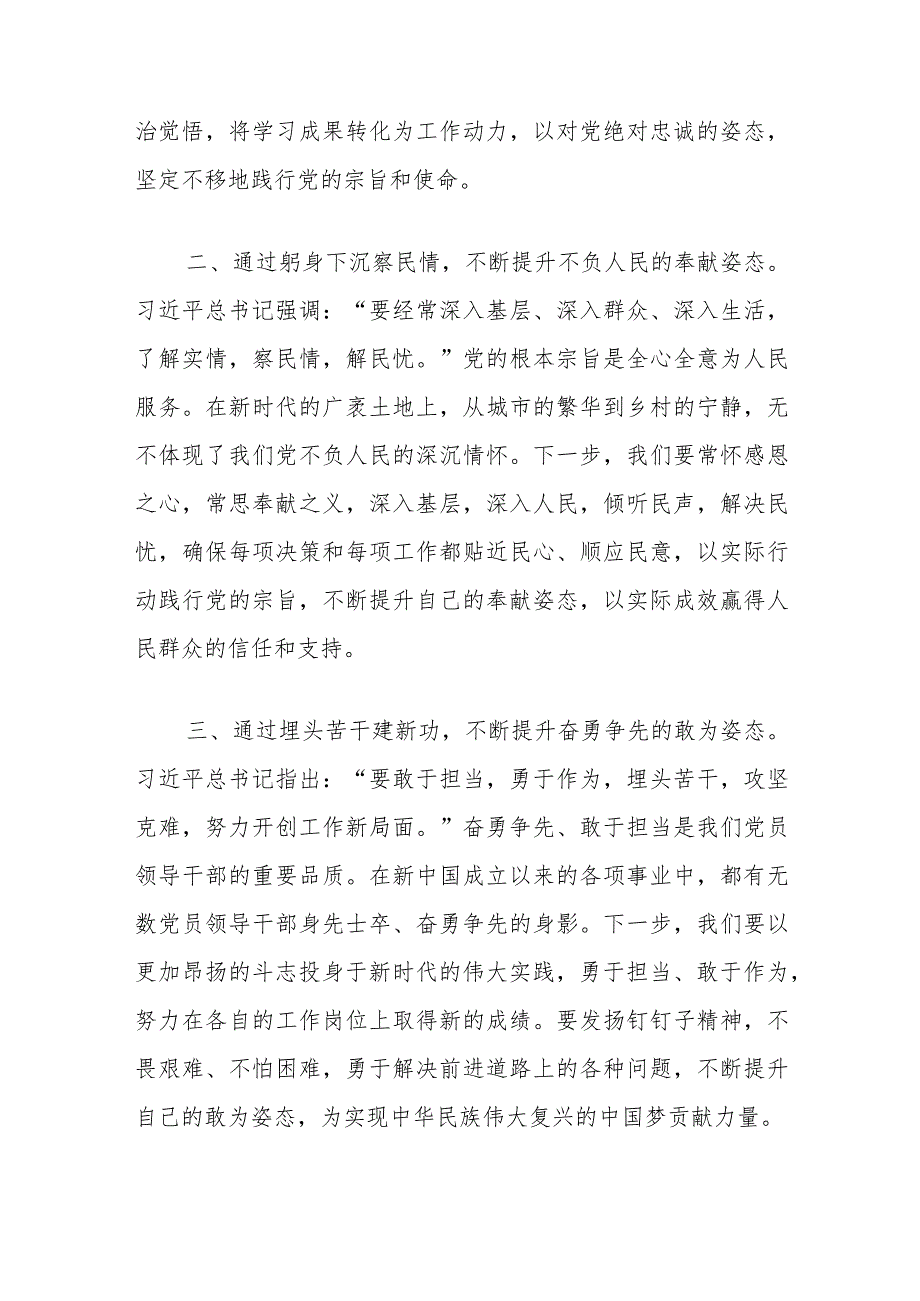 治觉悟，将学习成果转化为工作动力，以对党绝对忠诚的姿态，坚定不移地践行党的宗旨和使命。

二、通过躬身下沉察民情，不断提升不负人民的奉献姿态。习近平总书记强调：“要经常深入基层、深入群众、深入生活，了解实情，察民情，解民忧。”党的根本宗旨是全心全意为人民服务。在新时代的广袤土地上，从城市的繁华到乡村的宁静，无不体现了我们党不负人民的深沉情怀。下一步，我们要常怀感恩之心，常思奉献之义，深入基层，深入人民，倾听民声，解决民忧，确保每项决策和每项工作都贴近民心、顺应民意，以实际行动践行党的宗旨，不断提升自己的奉献姿态，以实际成效赢得人民群众的信任和支持。

三、通过埋头苦干建新功，不断提升奋勇争先的敢为姿态。习近平总书记指出：“要敢于担当，勇于作为，埋头苦干，攻坚克难，努力开创工作新局面。”奋勇争先、敢于担当是我们党员领导干部的重要品质。在新中国成立以来的各项事业中，都有无数党员领导干部身先士卒、奋勇争先的身影。下一步，我们要以更加昂扬的斗志投身于新时代的伟大实践，勇于担当、敢于作为，努力在各自的工作岗位上取得新的成绩。要发扬钉钉子精神，不畏艰难、不怕困难，勇于解决前进道路上的各种问题，不断提升自己的敢为姿态，为实现中华民族伟大复兴的中国梦贡献力量。